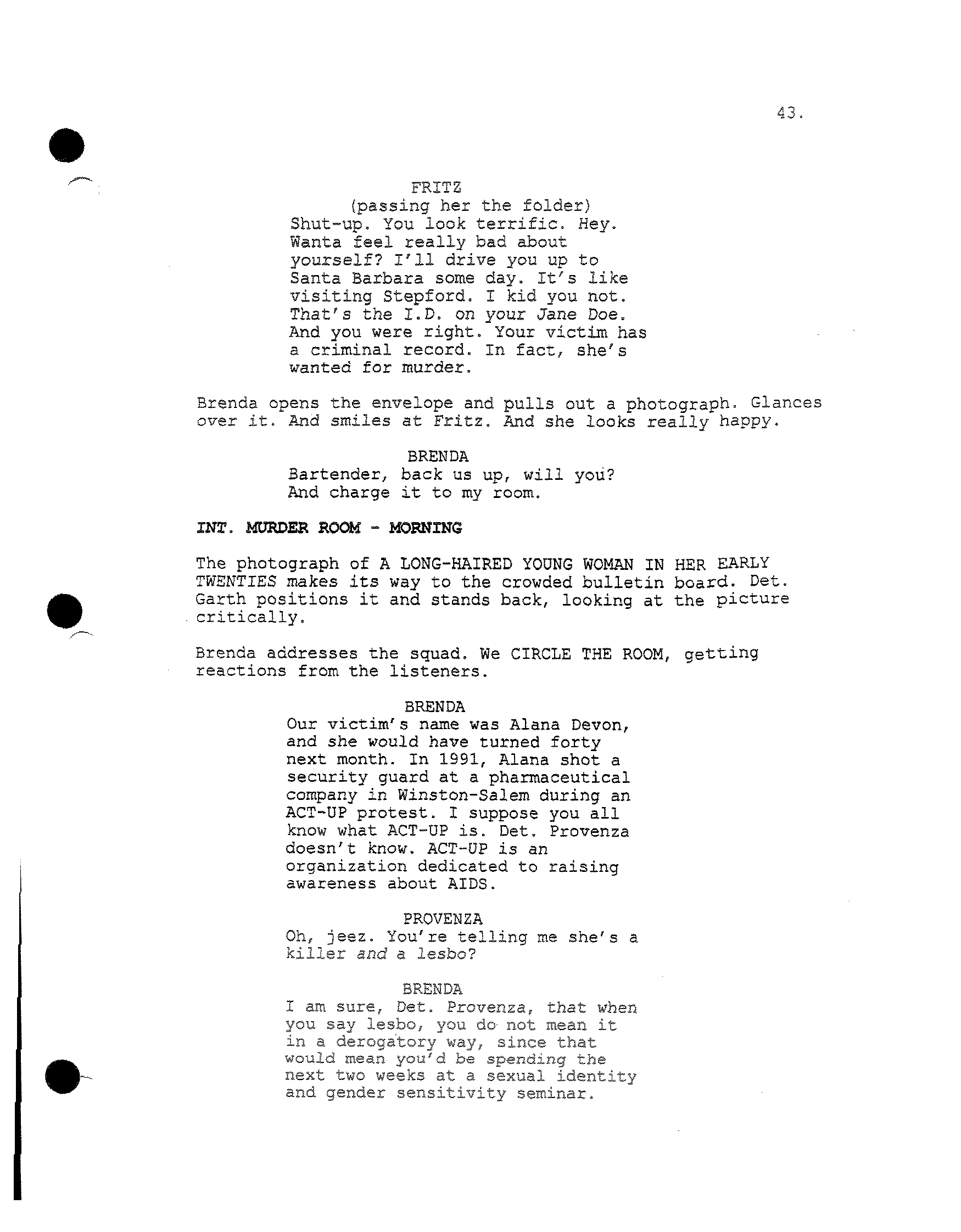 43.

FRITZ
(passing her the folder)
Shut-up. You look terrific. Hey. Wanta feel really bad about yourself? I'll drive you up to Santa Barbara some day. It's like visiting Stepford. I kid you not. That's the I.D. on your Jane Doe. And you were right. Your victim has a criminal record. In fact, she's wanted for murder.

Brenda opens the envelope and pulls out a photograph. Glances over it. And smiles at Fritz. And she looks really happy.

BRENDA
Bartender, back us up, will you? And charge it to my room.

INT. MURDER ROOM - MORNING

The photograph of A LONG-HAIRED YOUNG WOMAN IN HER EARLY TWENTIES makes its way to the crowded bulletin board. Det. Garth positions it and stands back, looking at the picture critically.

Brenda addresses the squad. We CIRCLE THE ROOM, getting reactions from the listeners.

BRENDA
Our victim's name was Alana Devon, and she would have turned forty next month. In 1991, Alana shot a security guard at a pharmaceutical company in Winston-Salem during an ACT-UP protest. I suppose you all know what ACT-UP is. Det. Provenza doesn't know. ACT-UP is an organization dedicated to raising awareness about AIDS.

PROVENZA
Oh, jeez. You're telling me she's a killer and a lesbo?

BRENDA
I am sure, Det. Provenza, that when you say lesbo, you do not mean it in a derogatory way, since that would mean you'd be spending the next two weeks at a sexual identity and gender sensitivity seminar.